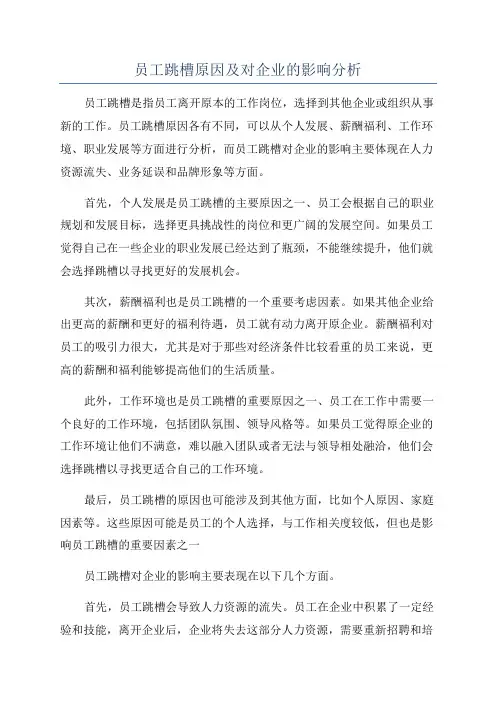 员工跳槽原因及对企业的影响分析

员工跳槽是指员工离开原本的工作岗位，选择到其他企业或组织从事新的工作。员工跳槽原因各有不同，可以从个人发展、薪酬福利、工作环境、职业发展等方面进行分析，而员工跳槽对企业的影响主要体现在人力资源流失、业务延误和品牌形象等方面。

首先，个人发展是员工跳槽的主要原因之一、员工会根据自己的职业规划和发展目标，选择更具挑战性的岗位和更广阔的发展空间。如果员工觉得自己在一些企业的职业发展已经达到了瓶颈，不能继续提升，他们就会选择跳槽以寻找更好的发展机会。

其次，薪酬福利也是员工跳槽的一个重要考虑因素。如果其他企业给出更高的薪酬和更好的福利待遇，员工就有动力离开原企业。薪酬福利对员工的吸引力很大，尤其是对于那些对经济条件比较看重的员工来说，更高的薪酬和福利能够提高他们的生活质量。

此外，工作环境也是员工跳槽的重要原因之一、员工在工作中需要一个良好的工作环境，包括团队氛围、领导风格等。如果员工觉得原企业的工作环境让他们不满意，难以融入团队或者无法与领导相处融洽，他们会选择跳槽以寻找更适合自己的工作环境。

最后，员工跳槽的原因也可能涉及到其他方面，比如个人原因、家庭因素等。这些原因可能是员工的个人选择，与工作相关度较低，但也是影响员工跳槽的重要因素之一

员工跳槽对企业的影响主要表现在以下几个方面。

首先，员工跳槽会导致人力资源的流失。员工在企业中积累了一定经验和技能，离开企业后，企业将失去这部分人力资源，需要重新招聘和培